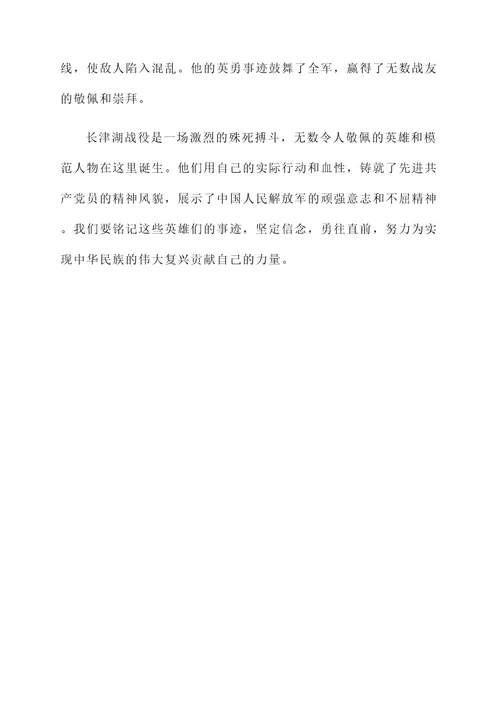 线，使敌人陷入混乱。他的英勇事迹鼓舞了全军，赢得了无数战友的敬佩和崇拜。

长津湖战役是一场激烈的殊死搏斗，无数令人敬佩的英雄和模范人物在这里诞生。他们用自己的实际行动和血性，铸就了先进共产党员的精神风貌，展示了中国人民解放军的顽强意志和不屈精神。我们要铭记这些英雄们的事迹，坚定信念，勇往直前，努力为实现中华民族的伟大复兴贡献自己的力量。